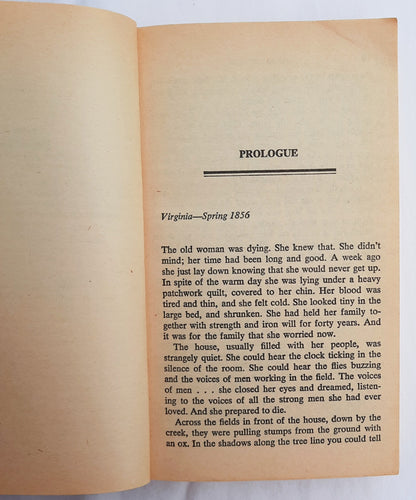 PROLOGUE

Virginia—Spring 1856

The old woman was dying. She knew that. She didn't mind; her time had been long and good. A week ago she just lay down knowing that she would never get up. In spite of the warm day she was lying under a heavy patchwork quilt, covered to her chin. Her blood was tired and thin, and she felt cold. She looked tiny in the large bed, and shrunken. She had held her family together with strength and iron will for forty years. And it was for the family that she worried now.

The house, usually filled with her people, was strangely quiet. She could hear the clock ticking in the silence of the room. She could hear the flies buzzing and the voices of men working in the field. The voices of men . . . she closed her eyes and dreamed, listening to the voices of all the strong men she had ever loved. And she prepared to die.

Across the fields in front of the house, down by the creek, they were pulling stumps from the ground with an ox. In the shadows along the tree line you could tell